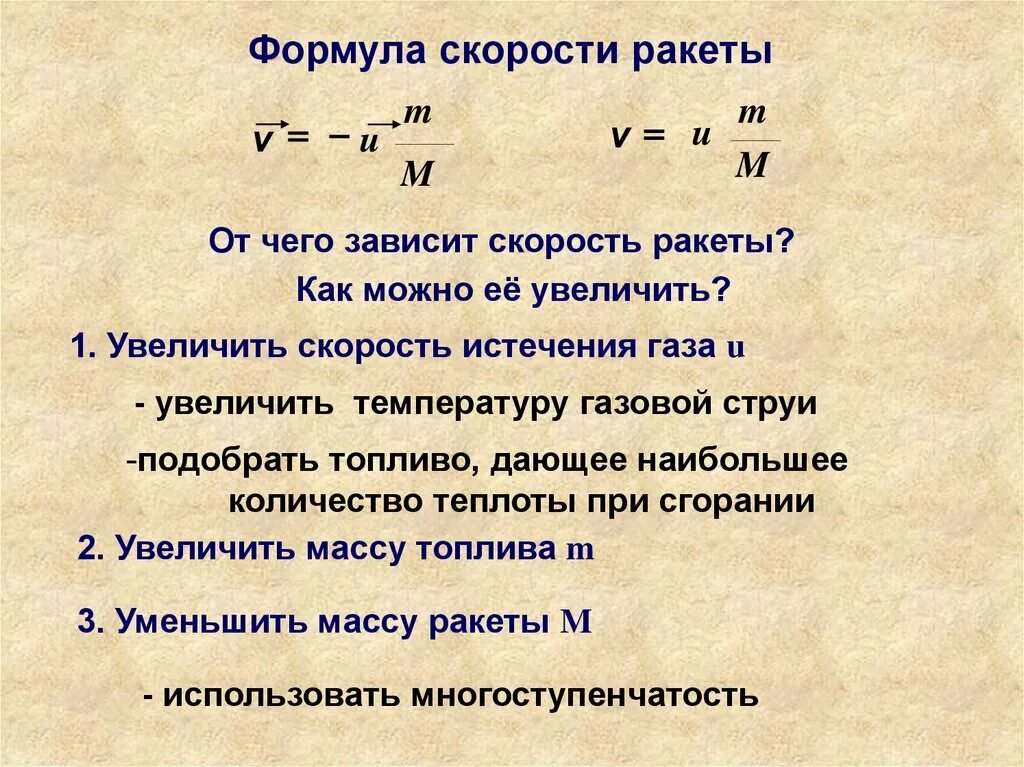 Формула скорости ракеты

$\vec{v} = -\vec{u}\frac{m}{M}$ $v = u\frac{m}{M}$

От чего зависит скорость ракеты?

Как можно её увеличить?

1. Увеличить скорость истечения газа u

- увеличить температуру газовой струи

-подобрать топливо, дающее наибольшее количество теплоты при сгорании

2. Увеличить массу топлива m

3. Уменьшить массу ракеты M

- использовать многоступенчатость